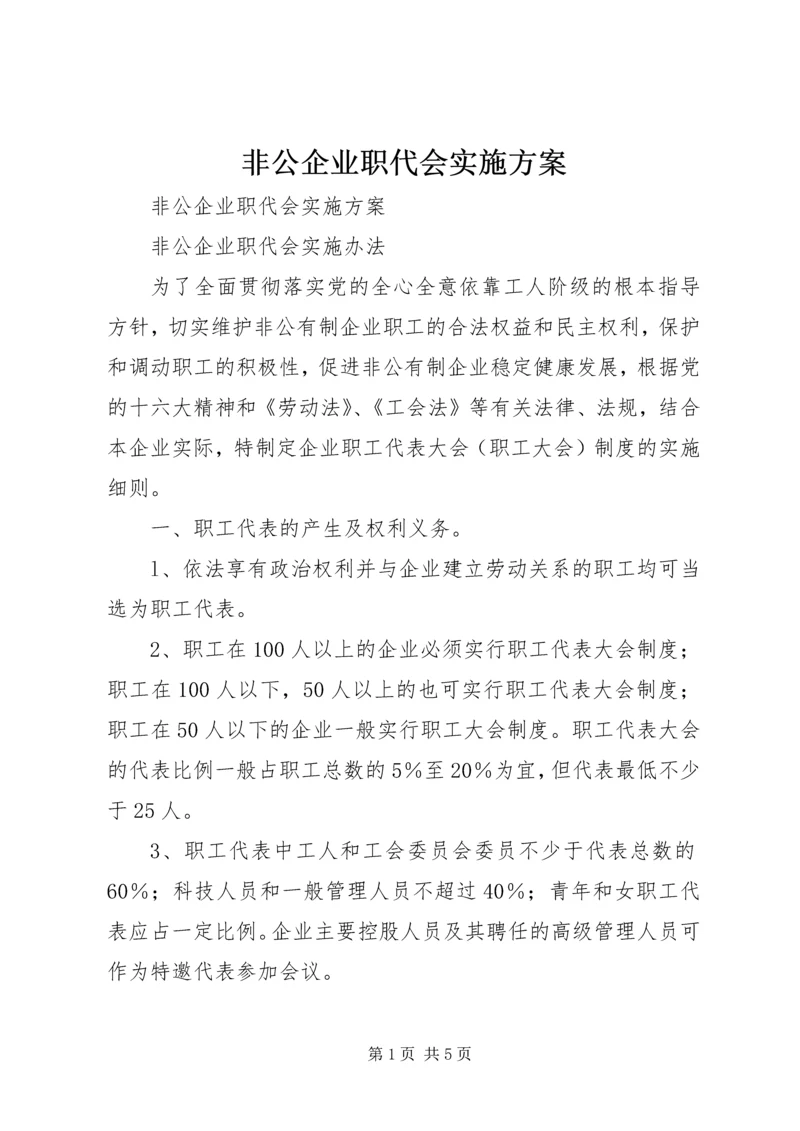 非公企业职代会实施方案

非公企业职代会实施方案

非公企业职代会实施办法

为了全面贯彻落实党的全心全意依靠工人阶级的根本指导方针，切实维护非公有制企业职工的合法权益和民主权利，保护和调动职工的积极性，促进非公有制企业稳定健康发展，根据党的十六大精神和《劳动法》、《工会法》等有关法律、法规，结合本企业实际，特制定企业职工代表大会（职工大会）制度的实施细则。

一、职工代表的产生及权利义务。

1、依法享有政治权利并与企业建立劳动关系的职工均可当选为职工代表。

2、职工在100人以上的企业必须实行职工代表大会制度；职工在100人以下，50人以上的也可实行职工代表大会制度；职工在50人以下的企业一般实行职工大会制度。职工代表大会的代表比例一般占职工总数的5%至20%为宜，但代表最低不少于25人。

3、职工代表中工人和工会委员会委员不少于代表总数的60%；科技人员和一般管理人员不超过40%；青年和女职工代表应占一定比例。企业主要控股人员及其聘任的高级管理人员可作为特邀代表参加会议。

第1页 共5页